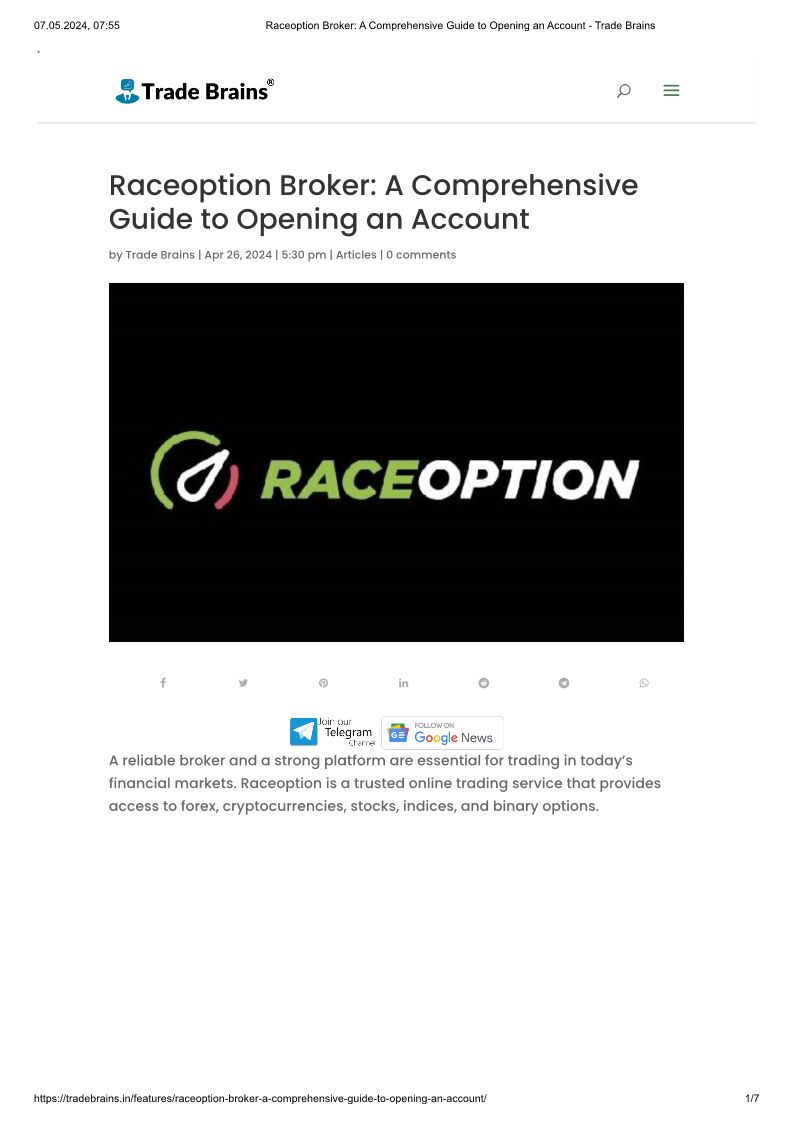 07.05.2024, 07:55

Raceoption Broker: A Comprehensive Guide to Opening an Account - Trade Brains

Trade Brains®

Raceoption Broker: A Comprehensive Guide to Opening an Account

by Trade Brains | Apr 26, 2024 | 5:30 pm | Articles | 0 comments

RACEOPTION

Join our Telegram channel

FOLLOW ON Google News

A reliable broker and a strong platform are essential for trading in today's financial markets. Raceoption is a trusted online trading service that provides access to forex, cryptocurrencies, stocks, indices, and binary options.

https://tradebrains.in/features/raceoption-broker-a-comprehensive-guide-to-opening-an-account/

1/7